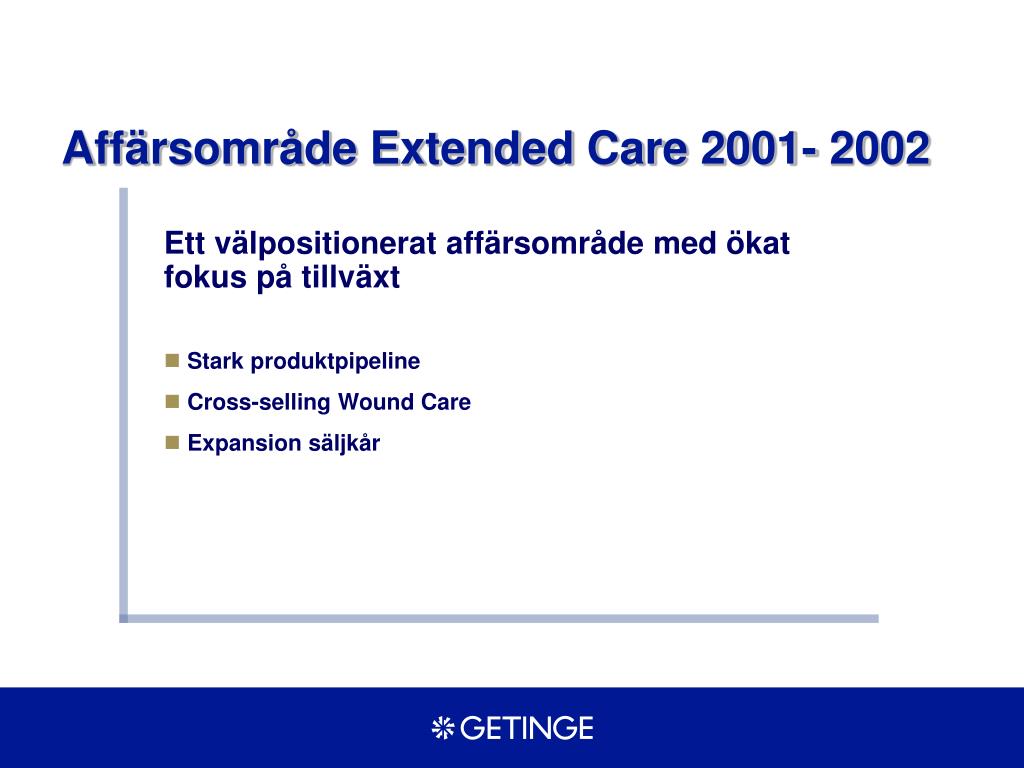 Affärsområde Extended Care 2001- 2002

Ett välpositionerat affärsområde med ökat fokus på tillväxt

Stark produktpipeline

Cross-selling Wound Care

Expansion säljkår

GETINGE